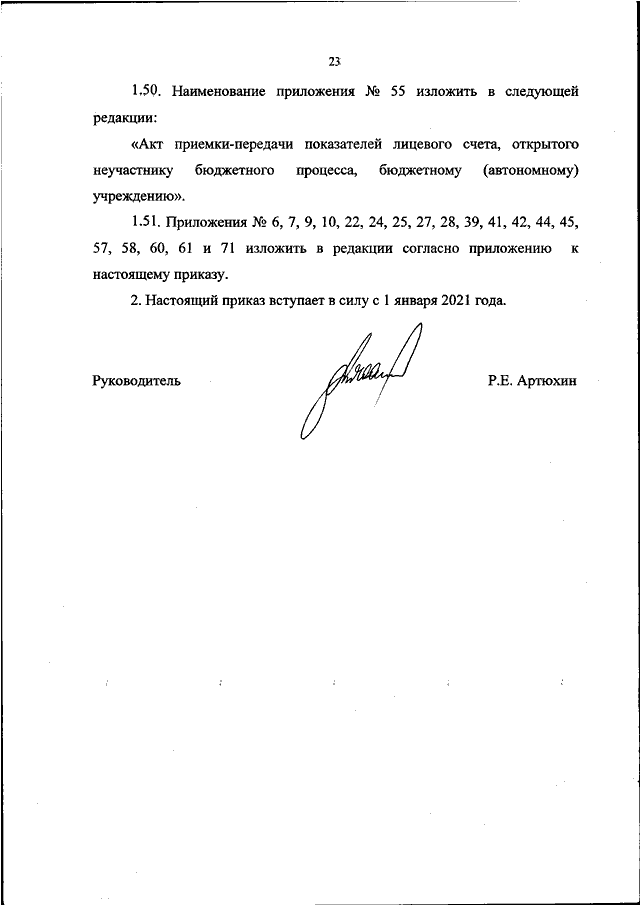 23

1.50. Наименование приложения № 55 изложить в следующей редакции:

«Акт приемки-передачи показателей лицевого счета, открытого неучастнику бюджетного процесса, бюджетному (автономному) учреждению».

1.51. Приложения № 6, 7, 9, 10, 22, 24, 25, 27, 28, 39, 41, 42, 44, 45, 57, 58, 60, 61 и 71 изложить в редакции согласно приложению к настоящему приказу.

2. Настоящий приказ вступает в силу с 1 января 2021 года.

Руководитель

Р.Е. Артюхин